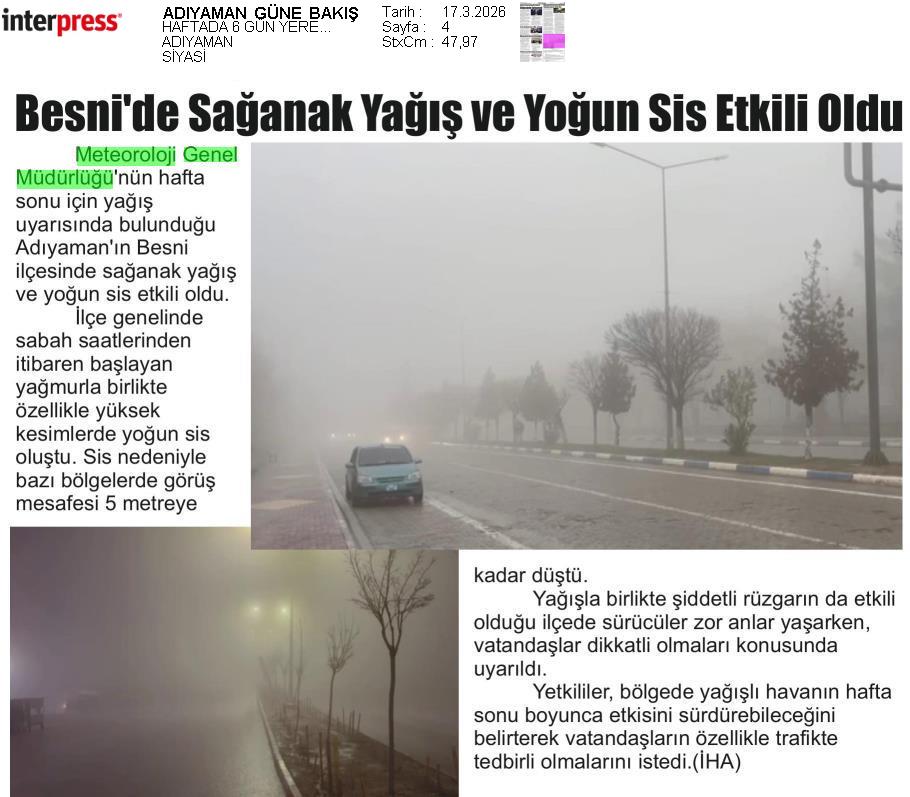 interpress

ADIYAMAN GÜNE BAKIŞ
HAFTADA 6 GÜN YERE...
ADIYAMAN
SİYASİ

Tarih : 17.3.2026
Sayfa : 4
StxCm : 47,97

Besni'de Sağanak Yağış ve Yoğun Sis Etkili Oldu

Meteoroloji Genel Müdürlüğü'nün hafta sonu için yağış uyarısında bulunduğu Adıyaman'ın Besni ilçesinde sağanak yağış ve yoğun sis etkili oldu.

İlçe genelinde sabah saatlerinden itibaren başlayan yağmurla birlikte özellikle yüksek kesimlerde yoğun sis oluştu. Sis nedeniyle bazı bölgelerde görüş mesafesi 5 metreye kadar düştü.

Yağışla birlikte şiddetli rüzgarın da etkili olduğu ilçede sürücüler zor anlar yaşarken, vatandaşlar dikkatli olmaları konusunda uyarıldı.

Yetkililer, bölgede yağışlı havanın hafta sonu boyunca etkisini sürdürebileceğini belirterek vatandaşların özellikle trafikte tedbirli olmalarını istedi.(İHA)